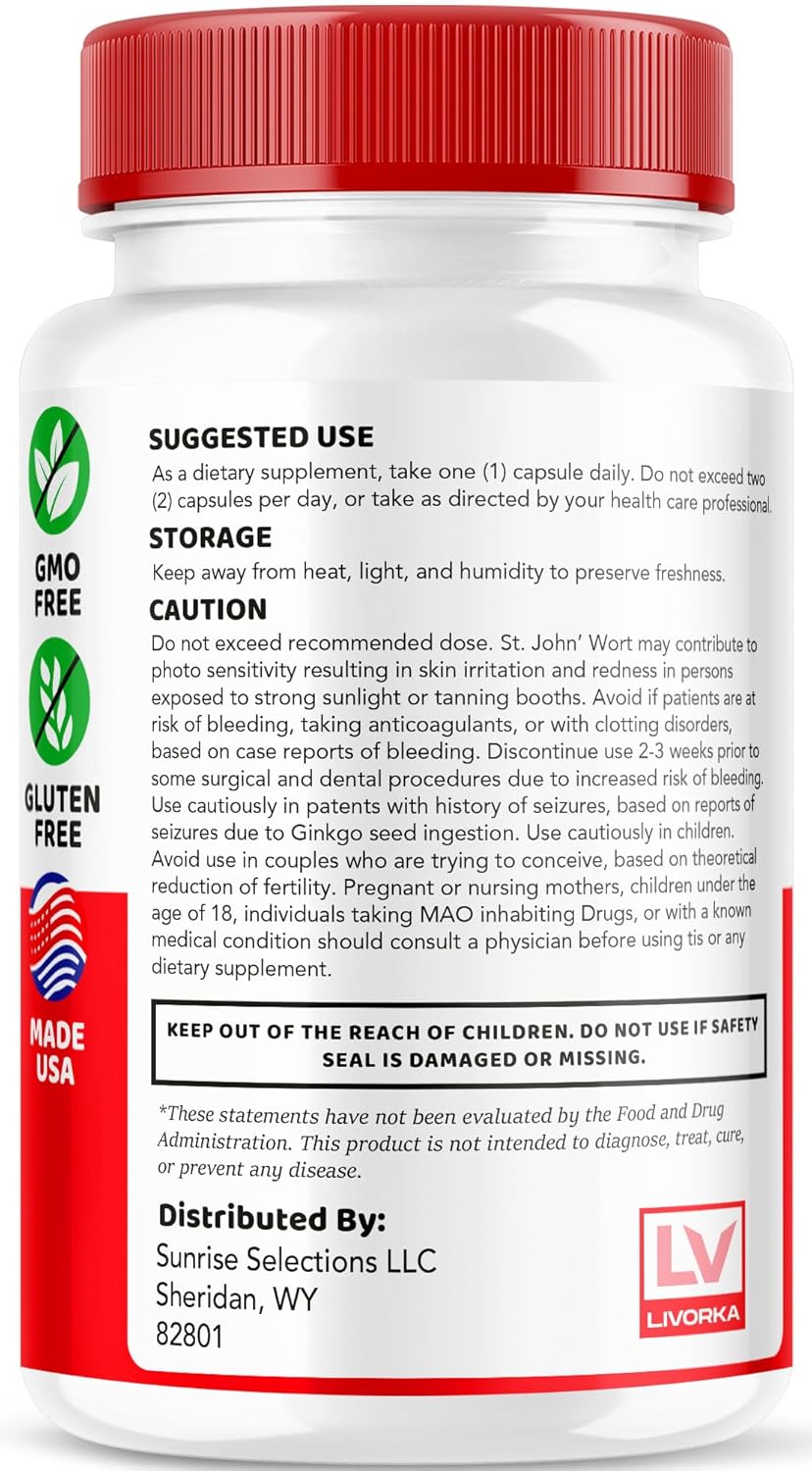 GMO FREE

GLUTEN FREE

MADE USA

SUGGESTED USE

As a dietary supplement, take one (1) capsule daily. Do not exceed two (2) capsules per day, or take as directed by your health care professional.

STORAGE

Keep away from heat, light, and humidity to preserve freshness.

CAUTION

Do not exceed recommended dose. St. John' Wort may contribute to photo sensitivity resulting in skin irritation and redness in persons exposed to strong sunlight or tanning booths. Avoid if patients are at risk of bleeding, taking anticoagulants, or with clotting disorders, based on case reports of bleeding. Discontinue use 2-3 weeks prior to some surgical and dental procedures due to increased risk of bleeding. Use cautiously in patents with history of seizures, based on reports of seizures due to Ginkgo seed ingestion. Use cautiously in children. Avoid use in couples who are trying to conceive, based on theoretical reduction of fertility. Pregnant or nursing mothers, children under the age of 18, individuals taking MAO inhabiting Drugs, or with a known medical condition should consult a physician before using tis or any dietary supplement.

KEEP OUT OF THE REACH OF CHILDREN. DO NOT USE IF SAFETY SEAL IS DAMAGED OR MISSING.

*These statements have not been evaluated by the Food and Drug Administration. This product is not intended to diagnose, treat, cure, or prevent any disease.

Distributed By:
Sunrise Selections LLC
Sheridan, WY
82801

LV
LIVORKA